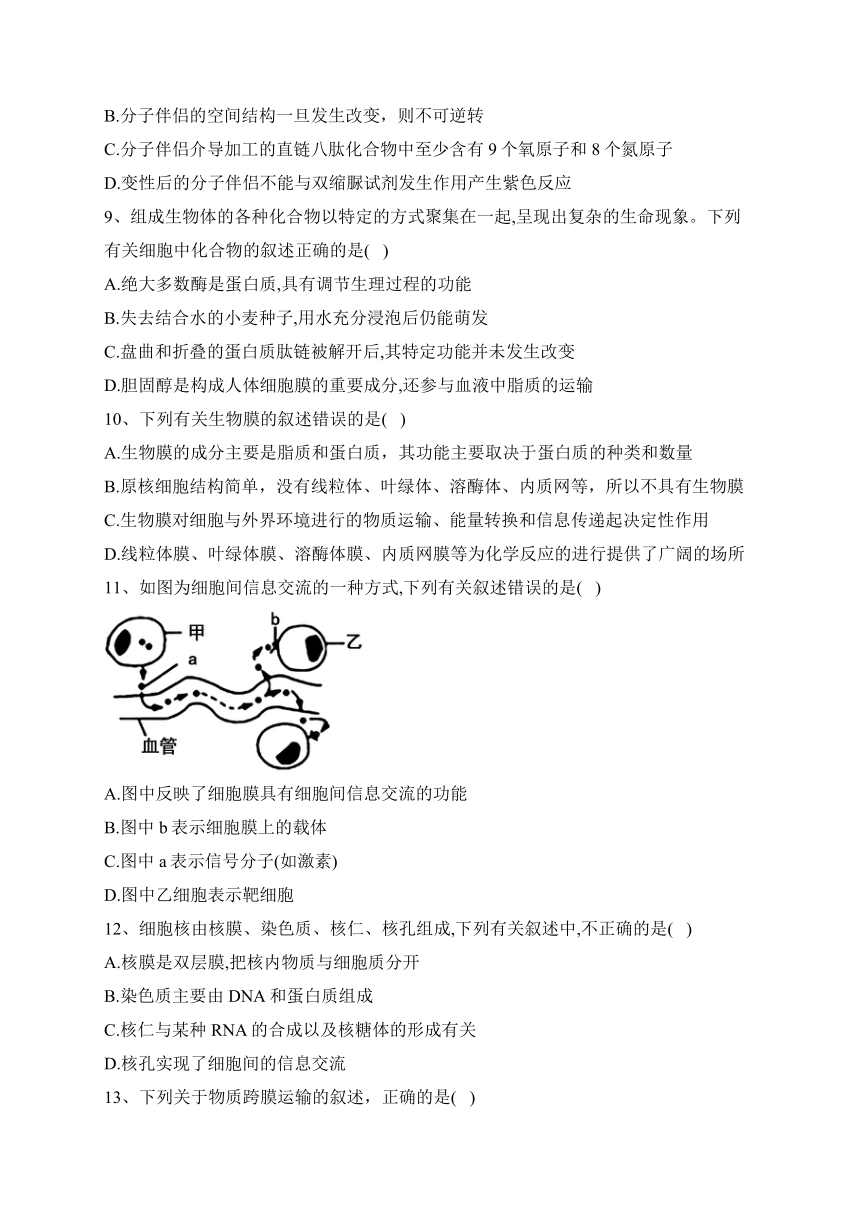 B.分子伴侣的空间结构一旦发生改变，则不可逆转

C.分子伴侣介导加工的直链八肽化合物中至少含有 9 个氧原子和 8 个氮原子

D.变性后的分子伴侣不能与双缩脲试剂发生作用产生紫色反应

9、组成生物体的各种化合物以特定的方式聚集在一起,呈现出复杂的生命现象。下列有关细胞中化合物的叙述正确的是( )

A.绝大多数酶是蛋白质,具有调节生理过程的功能

B.失去结合水的小麦种子,用水充分浸泡后仍能萌发

C.盘曲和折叠的蛋白质肽链被解开后,其特定功能并未发生改变

D.胆固醇是构成人体细胞膜的重要成分,还参与血液中脂质的运输

10、下列有关生物膜的叙述错误的是( )

A.生物膜的成分主要是脂质和蛋白质，其功能主要取决于蛋白质的种类和数量

B.原核细胞结构简单，没有线粒体、叶绿体、溶酶体、内质网等，所以不具有生物膜

C.生物膜对细胞与外界环境进行的物质运输、能量转换和信息传递起决定性作用

D.线粒体膜、叶绿体膜、溶酶体膜、内质网膜等为化学反应的进行提供了广阔的场所

11、如图为细胞间信息交流的一种方式,下列有关叙述错误的是( )

甲
a
b
乙
血管

A.图中反映了细胞膜具有细胞间信息交流的功能

B.图中 b 表示细胞膜上的载体

C.图中 a 表示信号分子(如激素)

D.图中乙细胞表示靶细胞

12、细胞核由核膜、染色质、核仁、核孔组成,下列有关叙述中,不正确的是( )

A.核膜是双层膜,把核内物质与细胞质分开

B.染色质主要由 DNA 和蛋白质组成

C.核仁与某种 RNA 的合成以及核糖体的形成有关

D.核孔实现了细胞间的信息交流

13、下列关于物质跨膜运输的叙述，正确的是( )